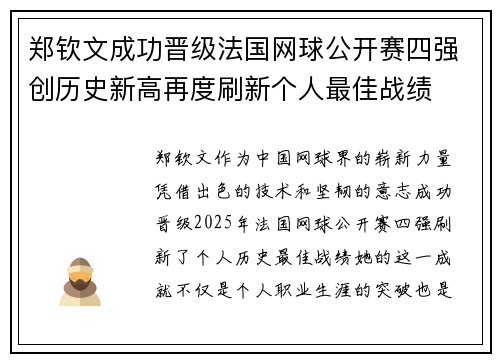 郑钦文成功晋级法国网球公开赛四强创历史新高再度刷新个人最佳战绩

郑钦文作为中国网球界的崭新力量凭借出色的技术和坚韧的意志成功晋级2025年法国网球公开赛四强刷新了个人历史最佳战绩她的这一成就不仅是个人职业生涯的突破也是